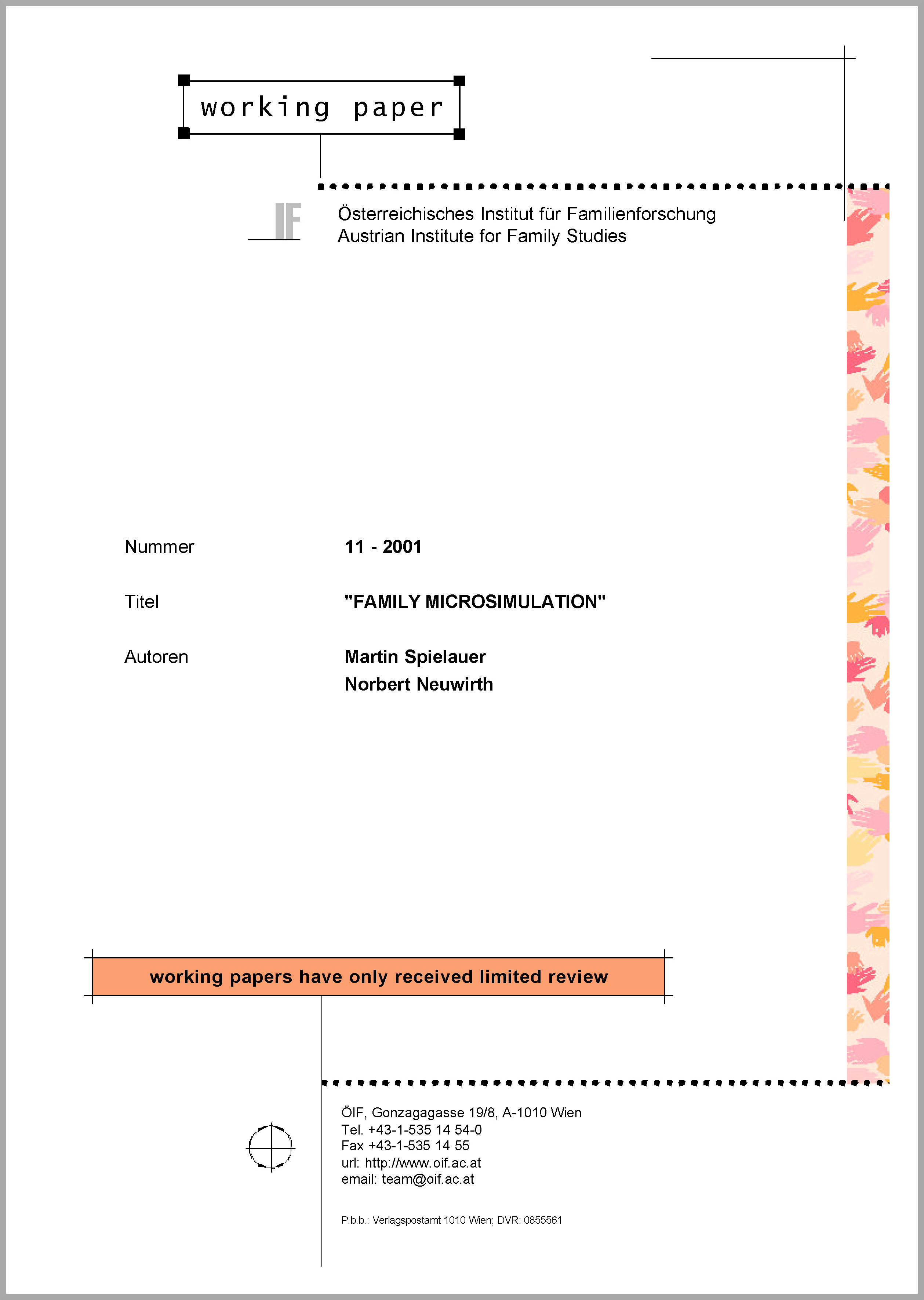 working paper

IF

Österreichisches Institut für Familienforschung
Austrian Institute for Family Studies

Nummer 11 - 2001

Titel "FAMILY MICROSIMULATION"

Autoren Martin Spielauer
Norbert Neuwirth

working papers have only received limited review

ÖIF, Gonzagagasse 19/8, A-1010 Wien
Tel. +43-1-535 14 54-0
Fax +43-1-535 14 55
url: http://www.oif.ac.at
email: team@oif.ac.at

P.b.b.: Verlagspostamt 1010 Wien; DVR: 0855561